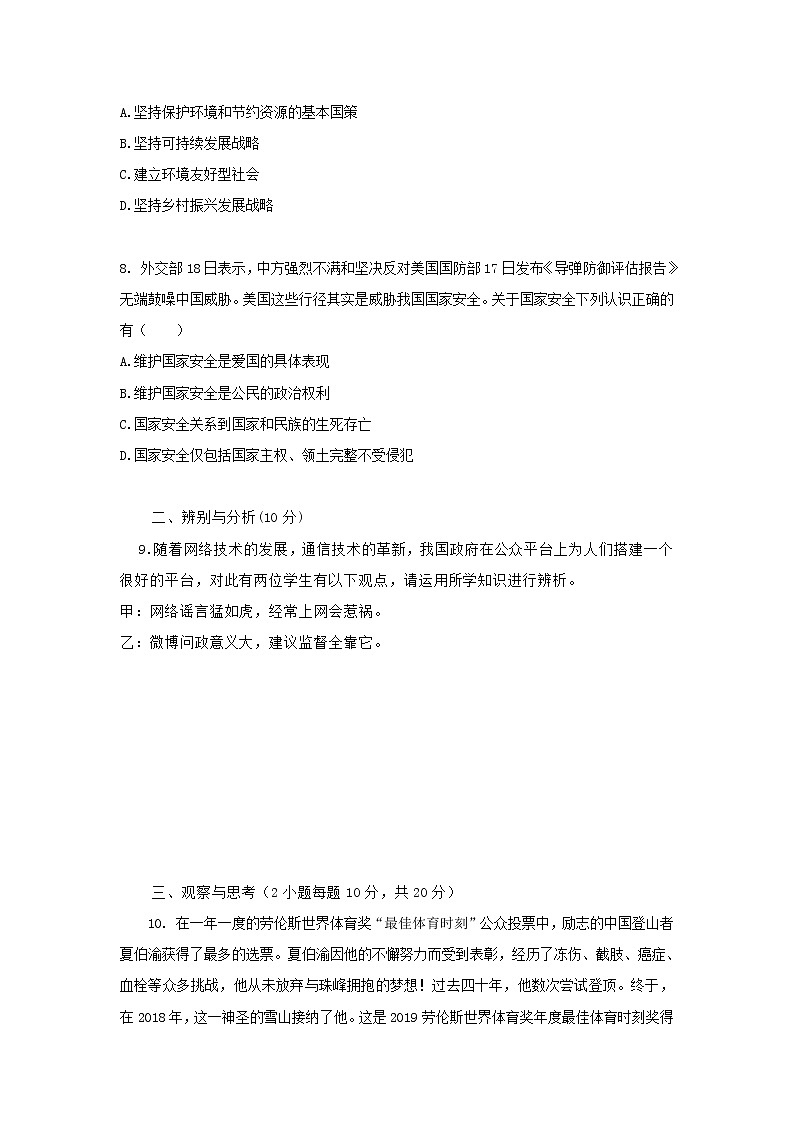 A.坚持保护环境和节约资源的基本国策
B.坚持可持续发展战略
C.建立环境友好型社会
D.坚持乡村振兴发展战略

8. 外交部18日表示，中方强烈不满和坚决反对美国国防部17日发布《导弹防御评估报告》无端鼓噪中国威胁。美国这些行径其实是威胁我国国家安全。关于国家安全下列认识正确的有（　　）
A.维护国家安全是爱国的具体表现
B.维护国家安全是公民的政治权利
C.国家安全关系到国家和民族的生死存亡
D.国家安全仅包括国家主权、领土完整不受侵犯

二、辨别与分析(10分)
9.随着网络技术的发展，通信技术的革新，我国政府在公众平台上为人们搭建一个很好的平台，对此有两位学生有以下观点，请运用所学知识进行辨析。
甲：网络谣言猛如虎，经常上网会惹祸。
乙：微博问政意义大，建议监督全靠它。

三、观察与思考（2小题每题10分，共20分）
10. 在一年一度的劳伦斯世界体育奖“最佳体育时刻”公众投票中，励志的中国登山者夏伯渝获得了最多的选票。夏伯渝因他的不懈努力而受到表彰，经历了冻伤、截肢、癌症、血栓等众多挑战，他从未放弃与珠峰拥抱的梦想！过去四十年，他数次尝试登顶。终于，在2018年，这一神圣的雪山接纳了他。这是2019劳伦斯世界体育奖年度最佳体育时刻奖得